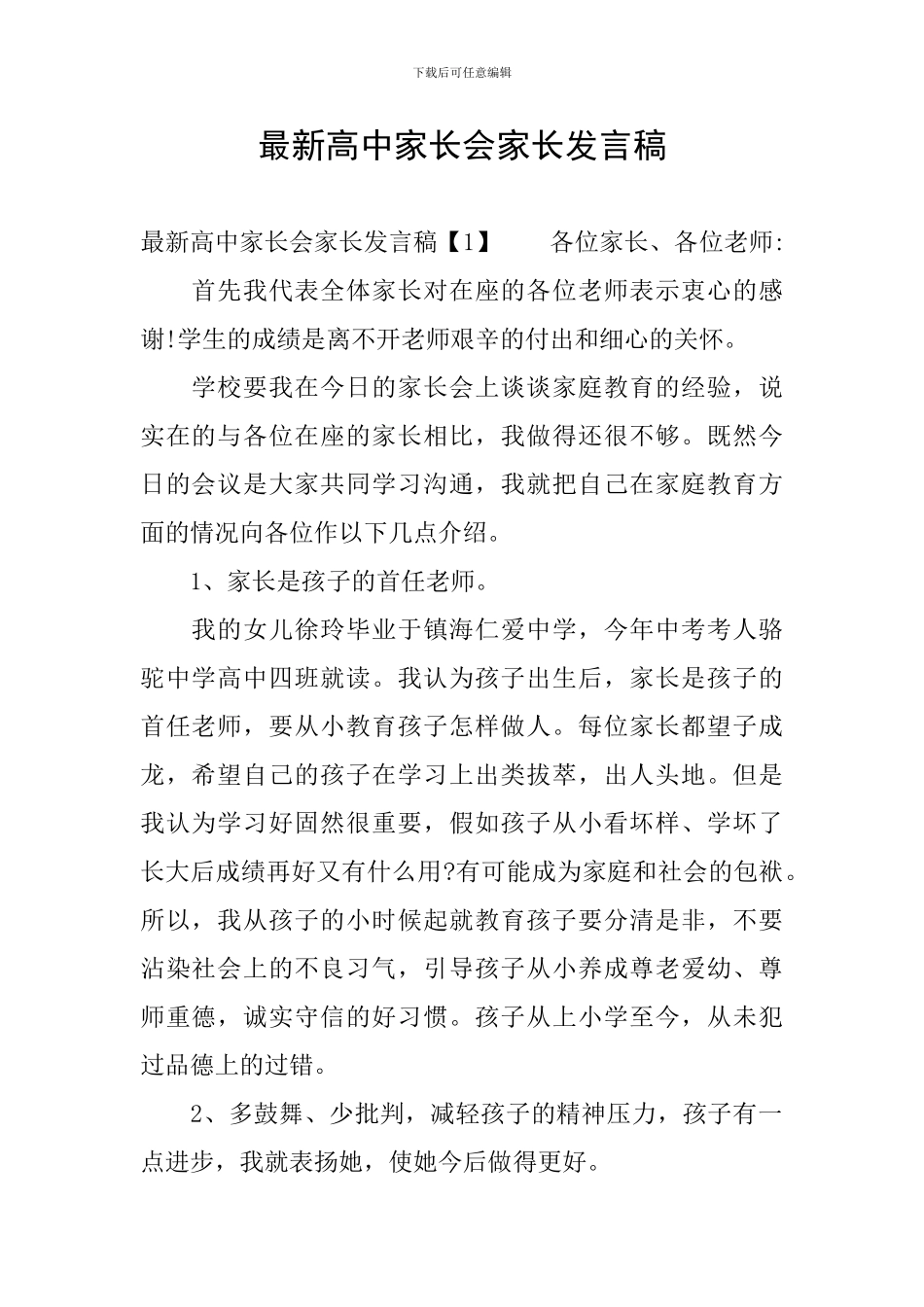 下载后可任意编辑

最新高中家长会家长发言稿

最新高中家长会家长发言稿【1】　　各位家长、各位老师:

首先我代表全体家长对在座的各位老师表示衷心的感谢!学生的成绩是离不开老师艰辛的付出和细心的关怀。

学校要我在今日的家长会上谈谈家庭教育的经验，说实在的与各位在座的家长相比，我做得还很不够。既然今日的会议是大家共同学习沟通，我就把自己在家庭教育方面的情况向各位作以下几点介绍。

1、家长是孩子的首任老师。

我的女儿徐玲毕业于镇海仁爱中学，今年中考考人骆驼中学高中四班就读。我认为孩子出生后，家长是孩子的首任老师，要从小教育孩子怎样做人。每位家长都望子成龙，希望自己的孩子在学习上出类拔萃，出人头地。但是我认为学习好固然很重要，假如孩子从小看坏样、学坏了长大后成绩再好又有什么用?有可能成为家庭和社会的包袱。所以，我从孩子的小时候起就教育孩子要分清是非，不要沾染社会上的不良习气，引导孩子从小养成尊老爱幼、尊师重德，诚实守信的好习惯。孩子从上小学至今，从未犯过品德上的过错。

2、多鼓舞、少批判，减轻孩子的精神压力，孩子有一点进步，我就表扬她，使她今后做得更好。